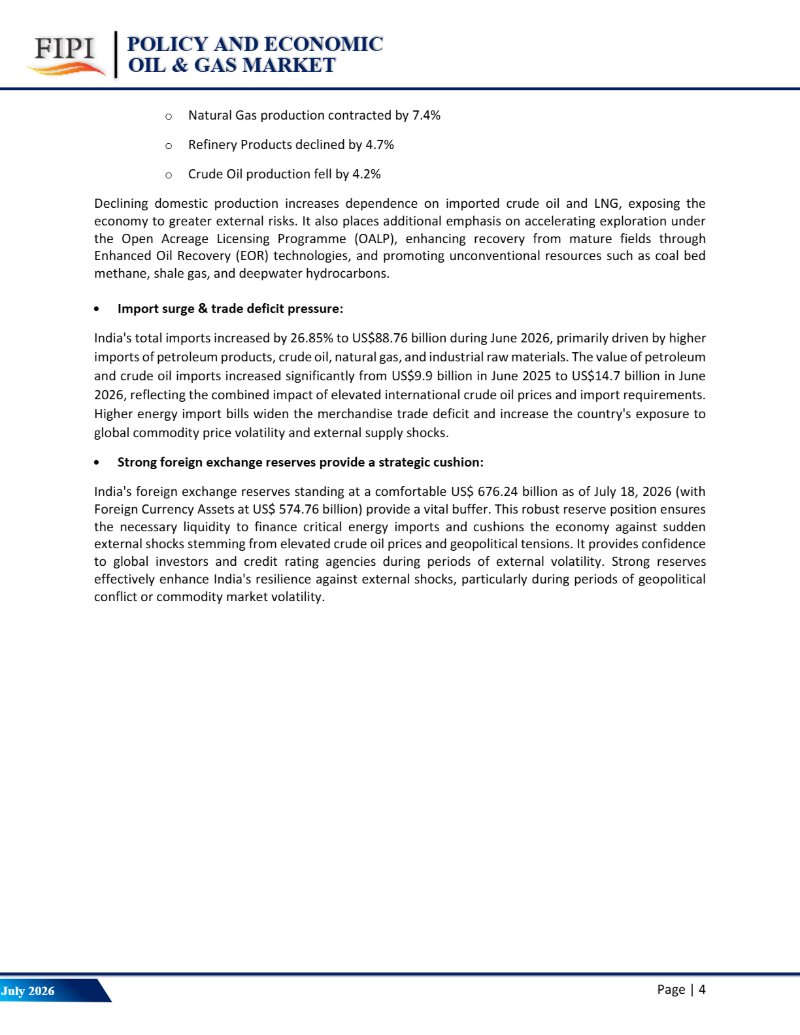 FIPI
POLICY AND ECONOMIC
OIL & GAS MARKET

o Natural Gas production contracted by 7.4%

o Refinery Products declined by 4.7%

o Crude Oil production fell by 4.2%

Declining domestic production increases dependence on imported crude oil and LNG, exposing the economy to greater external risks. It also places additional emphasis on accelerating exploration under the Open Acreage Licensing Programme (OALP), enhancing recovery from mature fields through Enhanced Oil Recovery (EOR) technologies, and promoting unconventional resources such as coal bed methane, shale gas, and deepwater hydrocarbons.

• Import surge & trade deficit pressure:

India's total imports increased by 26.85% to US$88.76 billion during June 2026, primarily driven by higher imports of petroleum products, crude oil, natural gas, and industrial raw materials. The value of petroleum and crude oil imports increased significantly from US$9.9 billion in June 2025 to US$14.7 billion in June 2026, reflecting the combined impact of elevated international crude oil prices and import requirements. Higher energy import bills widen the merchandise trade deficit and increase the country's exposure to global commodity price volatility and external supply shocks.

• Strong foreign exchange reserves provide a strategic cushion:

India's foreign exchange reserves standing at a comfortable US$ 676.24 billion as of July 18, 2026 (with Foreign Currency Assets at US$ 574.76 billion) provide a vital buffer. This robust reserve position ensures the necessary liquidity to finance critical energy imports and cushions the economy against sudden external shocks stemming from elevated crude oil prices and geopolitical tensions. It provides confidence to global investors and credit rating agencies during periods of external volatility. Strong reserves effectively enhance India's resilience against external shocks, particularly during periods of geopolitical conflict or commodity market volatility.

July 2026

Page | 4